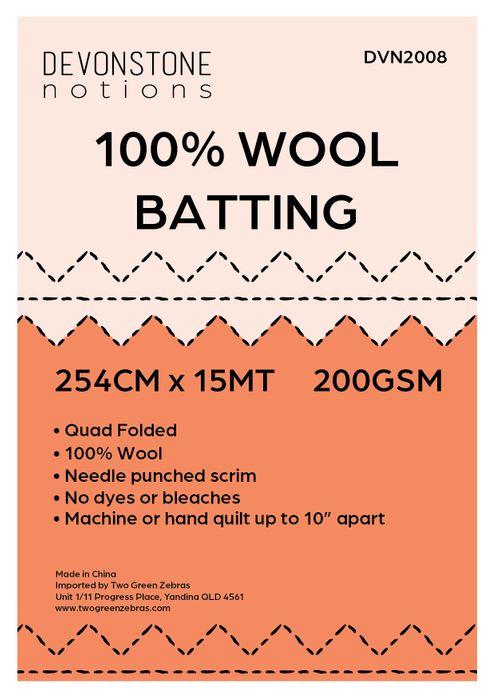 DEVONSTONE
notions

DVN2008

100% WOOL
BATTING

254CM x 15MT 200GSM

• Quad Folded
• 100% Wool
• Needle punched scrim
• No dyes or bleaches
• Machine or hand quilt up to 10" apart

Made in China
Imported by Two Green Zebras
Unit 1/11 Progress Place, Yandina QLD 4561
www.twogreenzebras.com